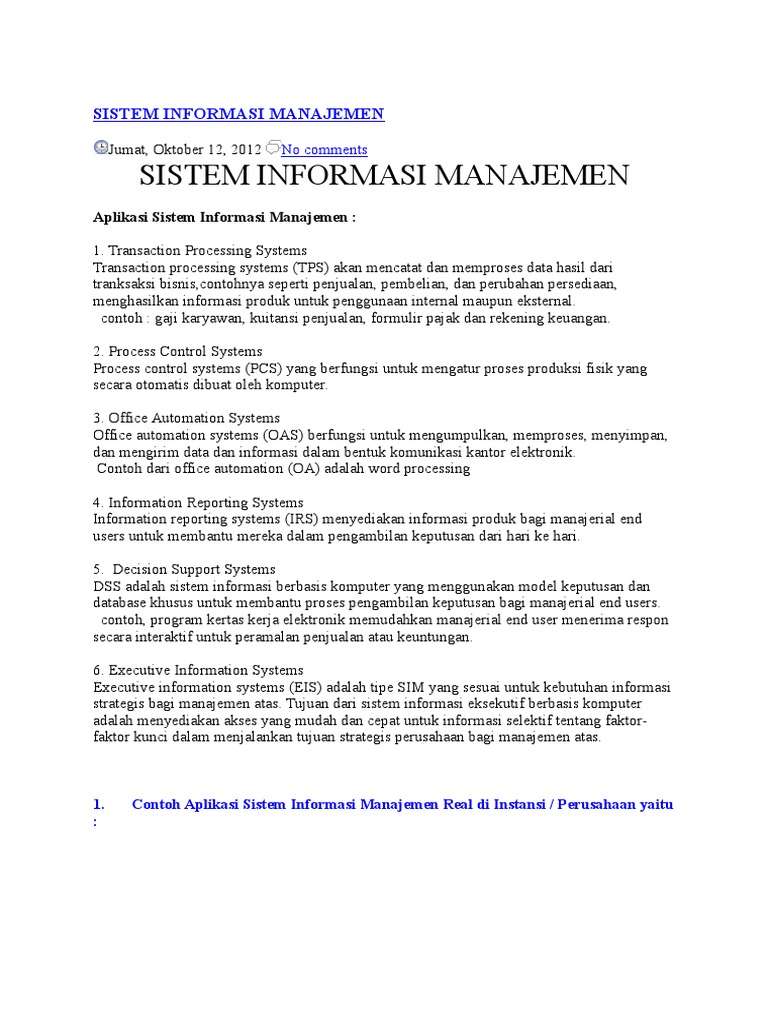 SISTEM INFORMASI MANAJEMEN

Jumat, Oktober 12, 2012 No comments

SISTEM INFORMASI MANAJEMEN

Aplikasi Sistem Informasi Manajemen :

1. Transaction Processing Systems
Transaction processing systems (TPS) akan mencatat dan memproses data hasil dari tranksaksi bisnis,contohnya seperti penjualan, pembelian, dan perubahan persediaan, menghasilkan informasi produk untuk penggunaan internal maupun eksternal.
contoh : gaji karyawan, kuitansi penjualan, formulir pajak dan rekening keuangan.

2. Process Control Systems
Process control systems (PCS) yang berfungsi untuk mengatur proses produksi fisik yang secara otomatis dibuat oleh komputer.

3. Office Automation Systems
Office automation systems (OAS) berfungsi untuk mengumpulkan, memproses, menyimpan, dan mengirim data dan informasi dalam bentuk komunikasi kantor elektronik.
Contoh dari office automation (OA) adalah word processing

4. Information Reporting Systems
Information reporting systems (IRS) menyediakan informasi produk bagi manajerial end users untuk membantu mereka dalam pengambilan keputusan dari hari ke hari.

5. Decision Support Systems
DSS adalah sistem informasi berbasis komputer yang menggunakan model keputusan dan database khusus untuk membantu proses pengambilan keputusan bagi manajerial end users.
contoh, program kertas kerja elektronik memudahkan manajerial end user menerima respon secara interaktif untuk peramalan penjualan atau keuntungan.

6. Executive Information Systems
Executive information systems (EIS) adalah tipe SIM yang sesuai untuk kebutuhan informasi strategis bagi manajemen atas. Tujuan dari sistem informasi eksekutif berbasis komputer adalah menyediakan akses yang mudah dan cepat untuk informasi selektif tentang faktor-faktor kunci dalam menjalankan tujuan strategis perusahaan bagi manajemen atas.

1. Contoh Aplikasi Sistem Informasi Manajemen Real di Instansi / Perusahaan yaitu :